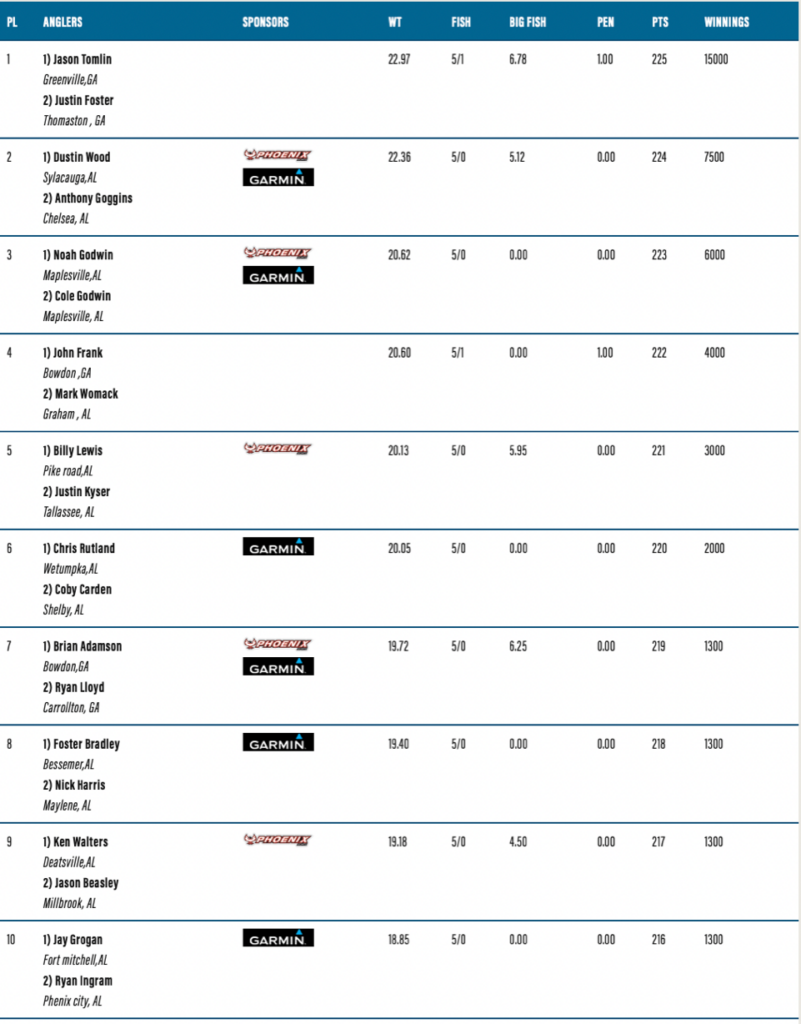 | PL | ANGLERS | SPONSORS | WT | FISH | BIG FISH | PEN | PTS | WINNINGS |
|---|---|---|---|---|---|---|---|---|
| 1 | 1) Jason Tomlin Greenville,GA 2) Justin Foster Thomaston , GA | | 22.97 | 5/1 | 6.78 | 1.00 | 225 | 15000 |
| 2 | 1) Dustin Wood Sylacauga,AL 2) Anthony Goggins Chelsea, AL | PHOENIX GARMIN | 22.36 | 5/0 | 5.12 | 0.00 | 224 | 7500 |
| 3 | 1) Noah Godwin Maplesville,AL 2) Cole Godwin Maplesville, AL | PHOENIX GARMIN | 20.62 | 5/0 | 0.00 | 0.00 | 223 | 6000 |
| 4 | 1) John Frank Bowdon ,GA 2) Mark Womack Graham , AL | | 20.60 | 5/1 | 0.00 | 1.00 | 222 | 4000 |
| 5 | 1) Billy Lewis Pike road,AL 2) Justin Kyser Tallassee, AL | PHOENIX | 20.13 | 5/0 | 5.95 | 0.00 | 221 | 3000 |
| 6 | 1) Chris Rutland Wetumpka,AL 2) Coby Carden Shelby, AL | GARMIN | 20.05 | 5/0 | 0.00 | 0.00 | 220 | 2000 |
| 7 | 1) Brian Adamson Bowdon,GA 2) Ryan Lloyd Carrollton, GA | PHOENIX GARMIN | 19.72 | 5/0 | 6.25 | 0.00 | 219 | 1300 |
| 8 | 1) Foster Bradley Bessemer,AL 2) Nick Harris Maylene, AL | GARMIN | 19.40 | 5/0 | 0.00 | 0.00 | 218 | 1300 |
| 9 | 1) Ken Walters Deatsville,AL 2) Jason Beasley Millbrook, AL | PHOENIX | 19.18 | 5/0 | 4.50 | 0.00 | 217 | 1300 |
| 10 | 1) Jay Grogan Fort mitchell,AL 2) Ryan Ingram Phenix city, AL | GARMIN | 18.85 | 5/0 | 0.00 | 0.00 | 216 | 1300 |